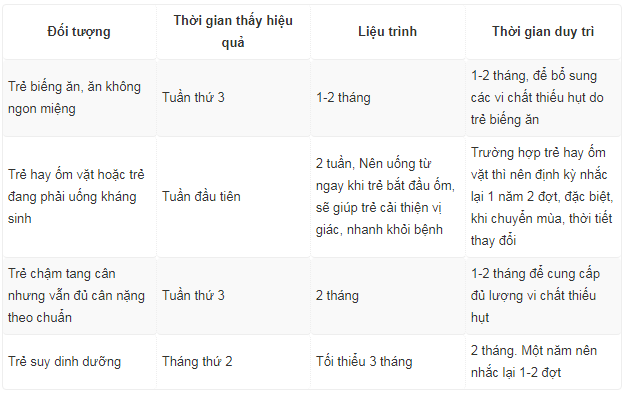 | Đối tượng | Thời gian thấy hiệu quả | Liệu trình | Thời gian duy trì |
|---|---|---|---|
| Trẻ biếng ăn, ăn không ngon miệng | Tuần thứ 3 | 1-2 tháng | 1-2 tháng, để bổ sung các vi chất thiếu hụt do trẻ biếng ăn |
| Trẻ hay ốm vặt hoặc trẻ đang phải uống kháng sinh | Tuần đầu tiên | 2 tuần, Nên uống từ ngay khi trẻ bắt đầu ốm, sẽ giúp trẻ cải thiện vị giác, nhanh khỏi bệnh | Trường hợp trẻ hay ốm vặt thì nên định kỳ nhắc lại 1 năm 2 đợt, đặc biệt, khi chuyển mùa, thời tiết thay đổi |
| Trẻ chậm tang cân nhưng vẫn đủ cân nặng theo chuẩn | Tuần thứ 3 | 2 tháng | 1-2 tháng để cung cấp đủ lượng vi chất thiếu hụt |
| Trẻ suy dinh dưỡng | Tháng thứ 2 | Tối thiểu 3 tháng | 2 tháng. Một năm nên nhắc lại 1-2 đợt |